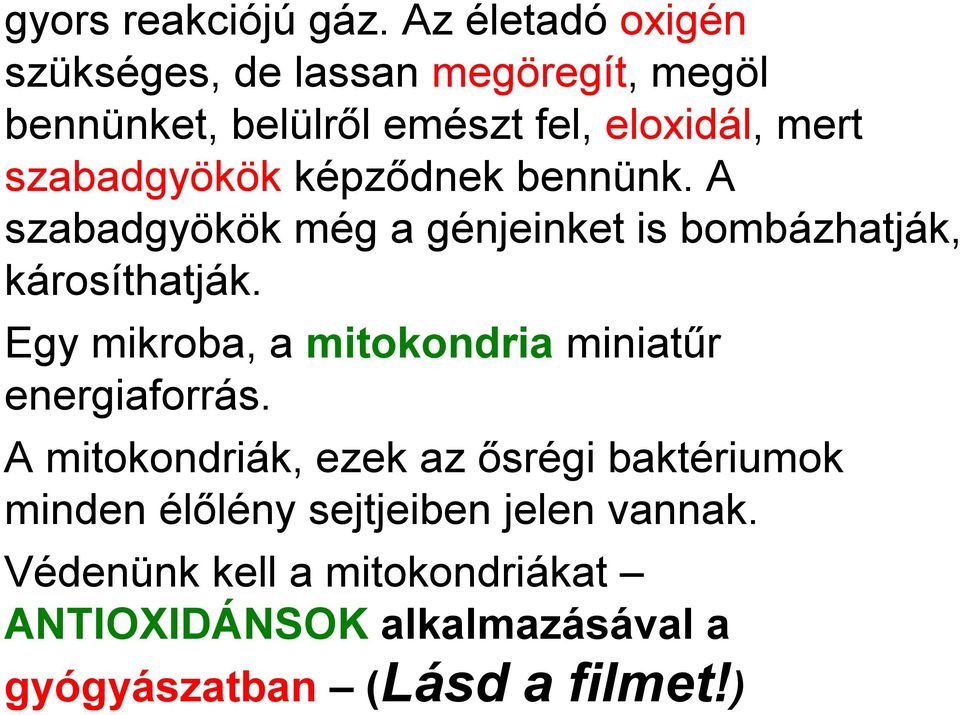 gyors reakciójú gáz. Az életadó oxigén szükséges, de lassan megöregít, megöl bennünket, belülről emészt fel, eloxidál, mert szabadgyökök képződnek bennünk. A szabadgyökök még a génjeinket is bombázhatják, károsíthatják.

Egy mikroba, a mitokondria miniatűr energiaforrás.

A mitokondriák, ezek az ősrégi baktériumok minden élőlény sejtjeiben jelen vannak.

Védenünk kell a mitokondriákat – ANTIOXIDÁNSOK alkalmazásával a gyógyászatban – (Lásd a filmet!)